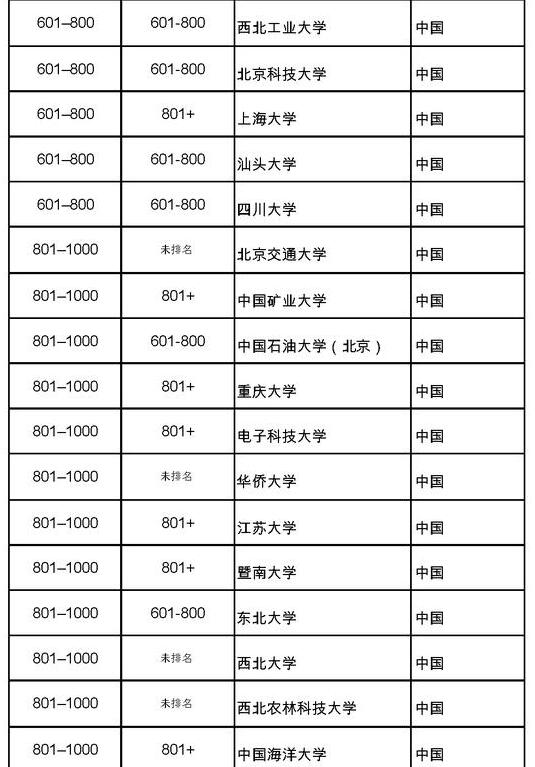 | 601–800 | 601-800 | 西北工业大学 | 中国 |
|---|---|---|---|
| 601–800 | 601-800 | 北京科技大学 | 中国 |
| 601–800 | 801+ | 上海大学 | 中国 |
| 601–800 | 601-800 | 汕头大学 | 中国 |
| 601–800 | 601-800 | 四川大学 | 中国 |
| 801–1000 | 未排名 | 北京交通大学 | 中国 |
| 801–1000 | 801+ | 中国矿业大学 | 中国 |
| 801–1000 | 601-800 | 中国石油大学（北京） | 中国 |
| 801–1000 | 801+ | 重庆大学 | 中国 |
| 801–1000 | 801+ | 电子科技大学 | 中国 |
| 801–1000 | 未排名 | 华侨大学 | 中国 |
| 801–1000 | 801+ | 江苏大学 | 中国 |
| 801–1000 | 801+ | 暨南大学 | 中国 |
| 801–1000 | 601-800 | 东北大学 | 中国 |
| 801–1000 | 未排名 | 西北大学 | 中国 |
| 801–1000 | 未排名 | 西北农林科技大学 | 中国 |
| 801–1000 | 801+ | 中国海洋大学 | 中国 |